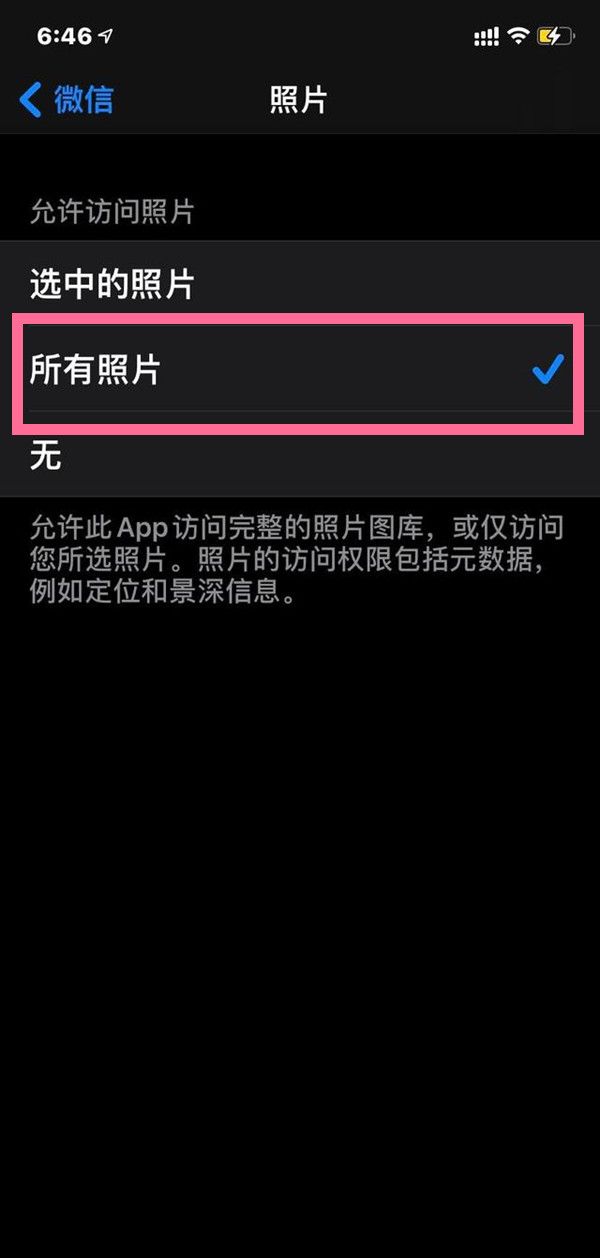 6:46

微信
照片

允许访问照片

选中的照片

所有照片

无

允许此 App 访问完整的照片图库，或仅访问您所选照片。照片的访问权限包括元数据，例如定位和景深信息。